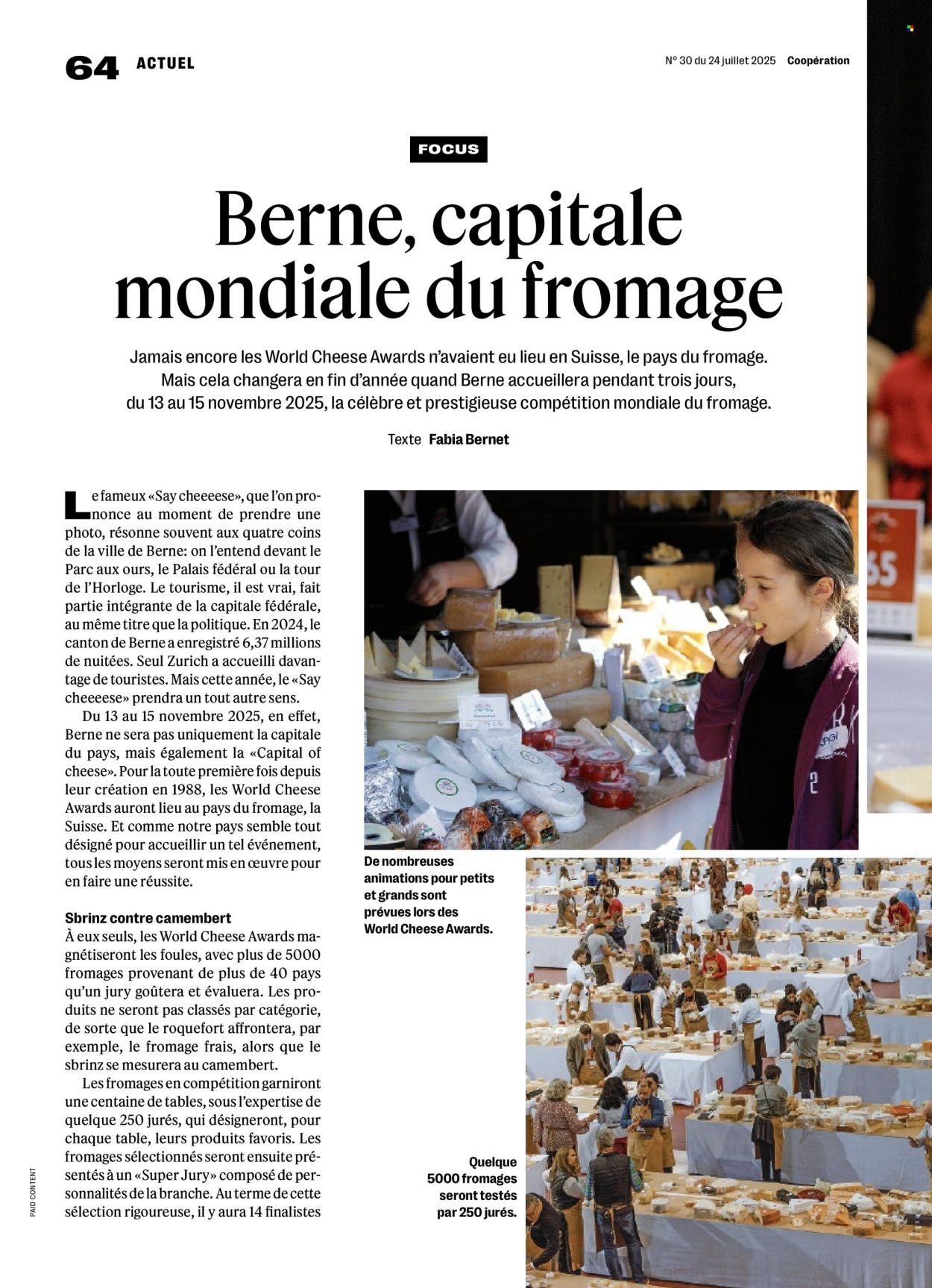 64 ACTUEL

N° 30 du 24 juillet 2025 Coopération

FOCUS

Berne, capitale mondiale du fromage

Jamais encore les World Cheese Awards n'avaient eu lieu en Suisse, le pays du fromage. Mais cela changera en fin d'année quand Berne accueillera pendant trois jours, du 13 au 15 novembre 2025, la célèbre et prestigieuse compétition mondiale du fromage.

Texte Fabia Bernet

Le fameux «Say cheeeese», que l'on prononce au moment de prendre une photo, résonne souvent aux quatre coins de la ville de Berne: on l'entend devant le Parc aux ours, le Palais fédéral ou la tour de l'Horloge. Le tourisme, il est vrai, fait partie intégrante de la capitale fédérale, au même titre que la politique. En 2024, le canton de Berne a enregistré 6,37 millions de nuitées. Seul Zurich a accueilli davantage de touristes. Mais cette année, le «Say cheeeese» prendra un tout autre sens.

Du 13 au 15 novembre 2025, en effet, Berne ne sera pas uniquement la capitale du pays, mais également la «Capital of cheese». Pour la toute première fois depuis leur création en 1988, les World Cheese Awards auront lieu au pays du fromage, la Suisse. Et comme notre pays semble tout désigné pour accueillir un tel événement, tous les moyens seront mis en œuvre pour en faire une réussite.

Sbrinz contre camembert
À eux seuls, les World Cheese Awards magnétiseront les foules, avec plus de 5000 fromages provenant de plus de 40 pays qu'un jury goûtera et évaluera. Les produits ne seront pas classés par catégorie, de sorte que le roquefort affrontera, par exemple, le fromage frais, alors que le sbrinz se mesurera au camembert.

Les fromages en compétition garniront une centaine de tables, sous l'expertise de quelque 250 jurés, qui désigneront, pour chaque table, leurs produits favoris. Les fromages sélectionnés seront ensuite présentés à un «Super Jury» composé de personnalités de la branche. Au terme de cette sélection rigoureuse, il y aura 14 finalistes

De nombreuses animations pour petits et grands sont prévues lors des World Cheese Awards.

Quelque 5000 fromages seront testés par 250 jurés.

PAID CONTENT